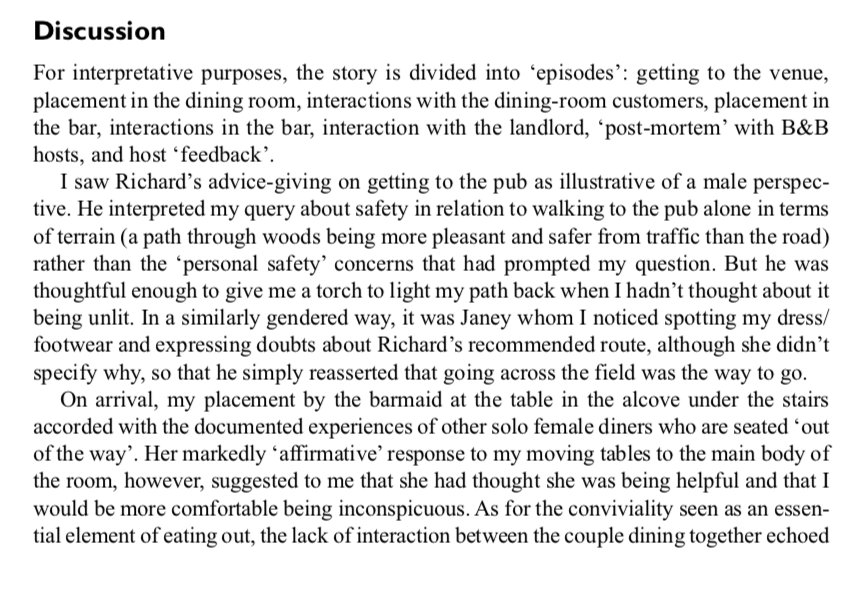 Discussion

For interpretative purposes, the story is divided into ‘episodes’: getting to the venue, placement in the dining room, interactions with the dining-room customers, placement in the bar, interactions in the bar, interaction with the landlord, ‘post-mortem’ with B&B hosts, and host ‘feedback’.

I saw Richard’s advice-giving on getting to the pub as illustrative of a male perspective. He interpreted my query about safety in relation to walking to the pub alone in terms of terrain (a path through woods being more pleasant and safer from traffic than the road) rather than the ‘personal safety’ concerns that had prompted my question. But he was thoughtful enough to give me a torch to light my path back when I hadn’t thought about it being unlit. In a similarly gendered way, it was Janey whom I noticed spotting my dress/footwear and expressing doubts about Richard’s recommended route, although she didn’t specify why, so that he simply reasserted that going across the field was the way to go.

On arrival, my placement by the barmaid at the table in the alcove under the stairs accorded with the documented experiences of other solo female diners who are seated ‘out of the way’. Her markedly ‘affirmative’ response to my moving tables to the main body of the room, however, suggested to me that she had thought she was being helpful and that I would be more comfortable being inconspicuous. As for the conviviality seen as an essential element of eating out, the lack of interaction between the couple dining together echoed